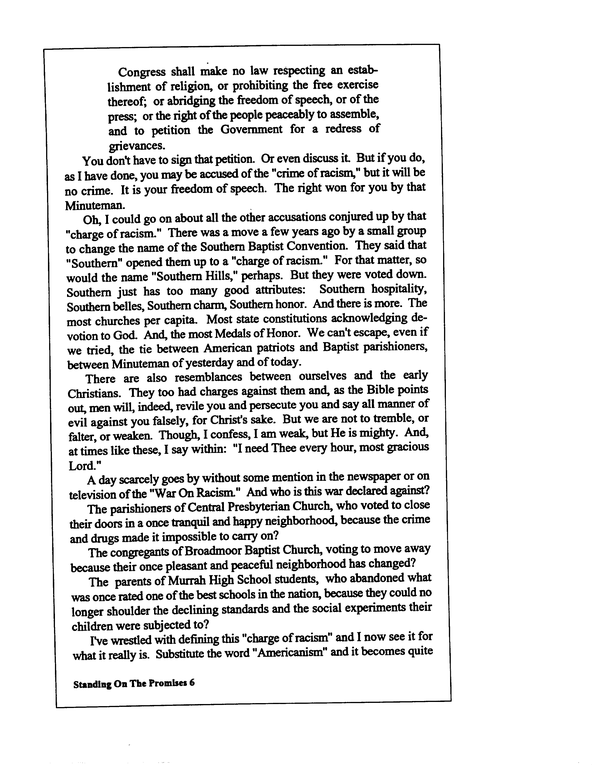 Congress shall make no law respecting an establishment of religion, or prohibiting the free exercise thereof; or abridging the freedom of speech, or of the press; or the right of the people peaceably to assemble, and to petition the Government for a redress of grievances.

You don't have to sign that petition. Or even discuss it. But if you do, as I have done, you may be accused of the "crime of racism," but it will be no crime. It is your freedom of speech. The right won for you by that Minuteman.

Oh, I could go on about all the other accusations conjured up by that "charge of racism." There was a move a few years ago by a small group to change the name of the Southern Baptist Convention. They said that "Southern" opened them up to a "charge of racism." For that matter, so would the name "Southern Hills," perhaps. But they were voted down. Southern just has too many good attributes: Southern hospitality, Southern belles, Southern charm, Southern honor. And there is more. The most churches per capita. Most state constitutions acknowledging devotion to God. And, the most Medals of Honor. We can't escape, even if we tried, the tie between American patriots and Baptist parishioners, between Minuteman of yesterday and of today.

There are also resemblances between ourselves and the early Christians. They too had charges against them and, as the Bible points out, men will, indeed, revile you and persecute you and say all manner of evil against you falsely, for Christ's sake. But we are not to tremble, or falter, or weaken. Though, I confess, I am weak, but He is mighty. And, at times like these, I say within: "I need Thee every hour, most gracious Lord."

A day scarcely goes by without some mention in the newspaper or on television of the "War On Racism." And who is this war declared against?

The parishioners of Central Presbyterian Church, who voted to close their doors in a once tranquil and happy neighborhood, because the crime and drugs made it impossible to carry on?

The congregants of Broadmoor Baptist Church, voting to move away because their once pleasant and peaceful neighborhood has changed?

The parents of Murrah High School students, who abandoned what was once rated one of the best schools in the nation, because they could no longer shoulder the declining standards and the social experiments their children were subjected to?

I've wrestled with defining this "charge of racism" and I now see it for what it really is. Substitute the word "Americanism" and it becomes quite

Standing On The Promises 6